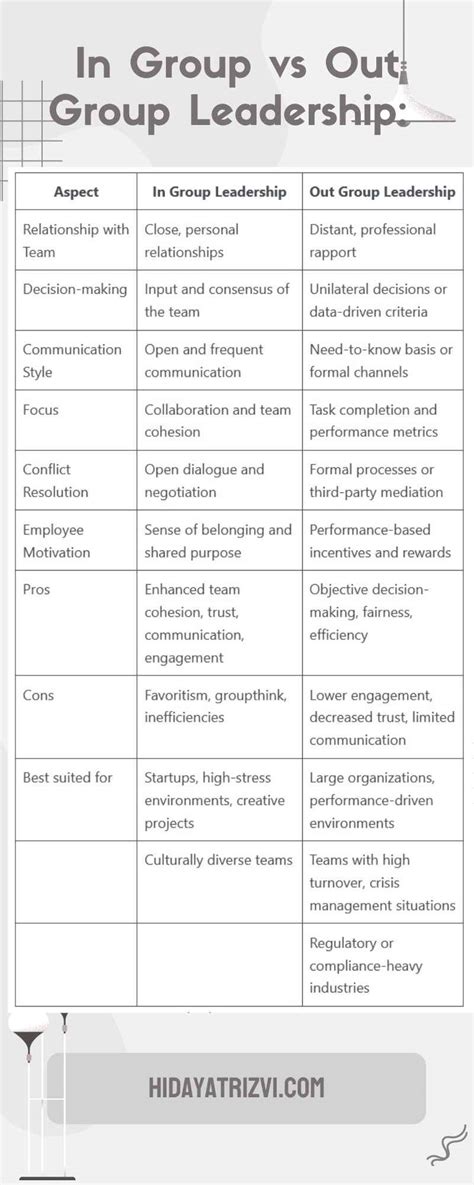 In Group vs Out Group Leadership:

| Aspect | In Group Leadership | Out Group Leadership |
|---|---|---|
| Relationship with Team | Close, personal relationships | Distant, professional rapport |
| Decision-making | Input and consensus of the team | Unilateral decisions or data-driven criteria |
| Communication Style | Open and frequent communication | Need-to-know basis or formal channels |
| Focus | Collaboration and team cohesion | Task completion and performance metrics |
| Conflict Resolution | Open dialogue and negotiation | Formal processes or third-party mediation |
| Employee Motivation | Sense of belonging and shared purpose | Performance-based incentives and rewards |
| Pros | Enhanced team cohesion, trust, communication, engagement | Objective decision-making, fairness, efficiency |
| Cons | Favoritism, groupthink, inefficiencies | Lower engagement, decreased trust, limited communication |
| Best suited for | Startups, high-stress environments, creative projects | Large organizations, performance-driven environments |
| | Culturally diverse teams | Teams with high turnover, crisis management situations |
| | | Regulatory or compliance-heavy industries |

HIDAYATRIZVI.COM